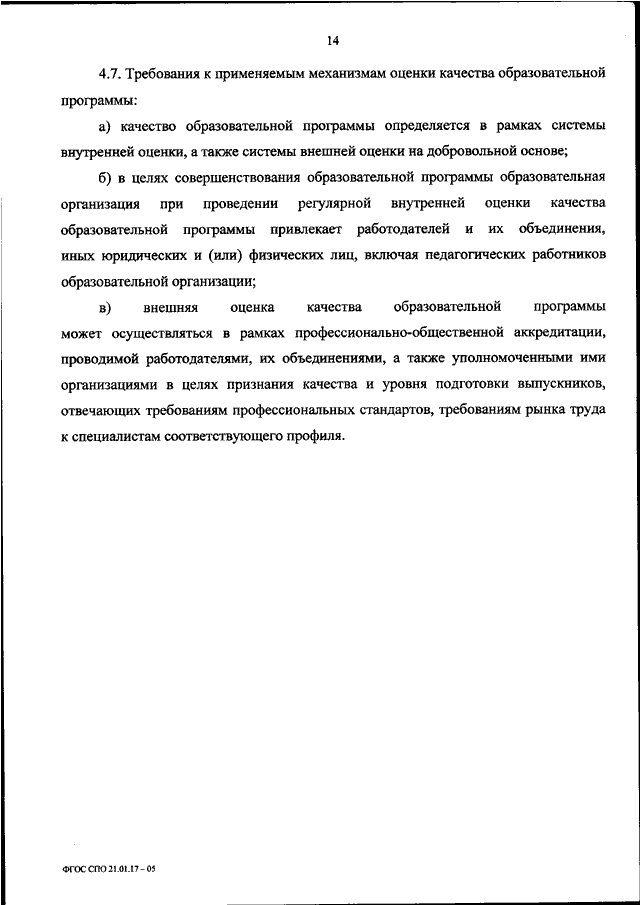 14

4.7. Требования к применяемым механизмам оценки качества образовательной программы:

а) качество образовательной программы определяется в рамках системы внутренней оценки, а также системы внешней оценки на добровольной основе;

б) в целях совершенствования образовательной программы образовательная организация при проведении регулярной внутренней оценки качества образовательной программы привлекает работодателей и их объединения, иных юридических и (или) физических лиц, включая педагогических работников образовательной организации;

в) внешняя оценка качества образовательной программы может осуществляться в рамках профессионально-общественной аккредитации, проводимой работодателями, их объединениями, а также уполномоченными ими организациями в целях признания качества и уровня подготовки выпускников, отвечающих требованиям профессиональных стандартов, требованиям рынка труда к специалистам соответствующего профиля.

ФГОС СПО 21.01.17 – 05